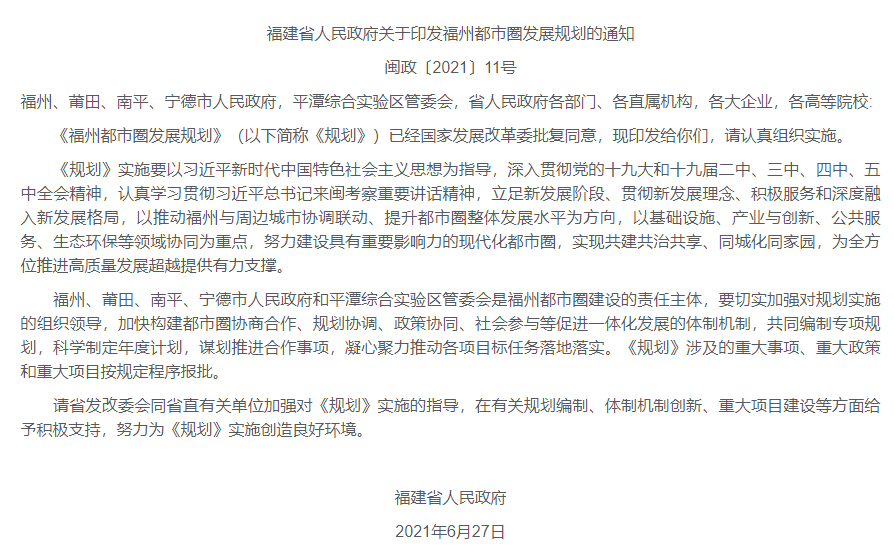 福建省人民政府关于印发福州都市圈发展规划的通知

闽政〔2021〕11号

福州、莆田、南平、宁德市人民政府，平潭综合实验区管委会，省人民政府各部门、各直属机构，各大企业，各高等院校：

《福州都市圈发展规划》（以下简称《规划》）已经国家发展改革委批复同意，现印发给你们，请认真组织实施。

《规划》实施要以习近平新时代中国特色社会主义思想为指导，深入贯彻党的十九大和十九届二中、三中、四中、五中全会精神，认真学习贯彻习近平总书记来闽考察重要讲话精神，立足新发展阶段、贯彻新发展理念、积极服务和深度融入新发展格局，以推动福州与周边城市协调联动、提升都市圈整体发展水平为方向，以基础设施、产业与创新、公共服务、生态环保等领域协同为重点，努力建设具有重要影响力的现代化都市圈，实现共建共治共享、同城化同家园，为全方位推进高质量发展超越提供有力支撑。

福州、莆田、南平、宁德市人民政府和平潭综合实验区管委会是福州都市圈建设的责任主体，要切实加强对规划实施的组织领导，加快构建都市圈协商合作、规划协调、政策协同、社会参与等促进一体化发展的体制机制，共同编制专项规划，科学制定年度计划，谋划推进合作事项，凝心聚力推动各项目标任务落地落实。《规划》涉及的重大事项、重大政策和重大项目按规定程序报批。

请省发改委会同省直有关单位加强对《规划》实施的指导，在有关规划编制、体制机制创新、重大项目建设等方面给予积极支持，努力为《规划》实施创造良好环境。

福建省人民政府

2021年6月27日